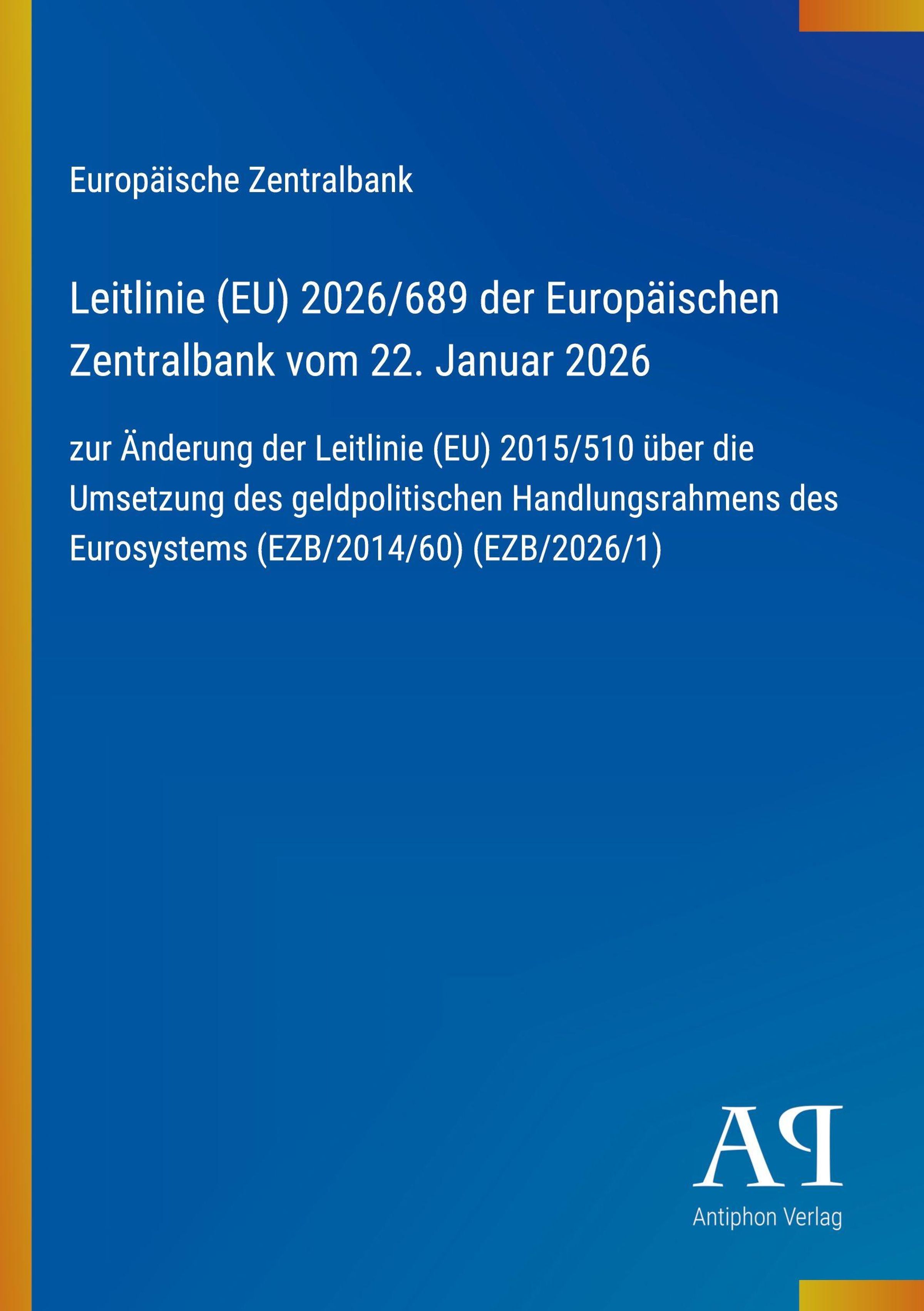 Europäische Zentralbank

Leitlinie (EU) 2026/689 der Europäischen Zentralbank vom 22. Januar 2026

zur Änderung der Leitlinie (EU) 2015/510 über die Umsetzung des geldpolitischen Handlungsrahmens des Eurosystems (EZB/2014/60) (EZB/2026/1)

AP

Antiphon Verlag